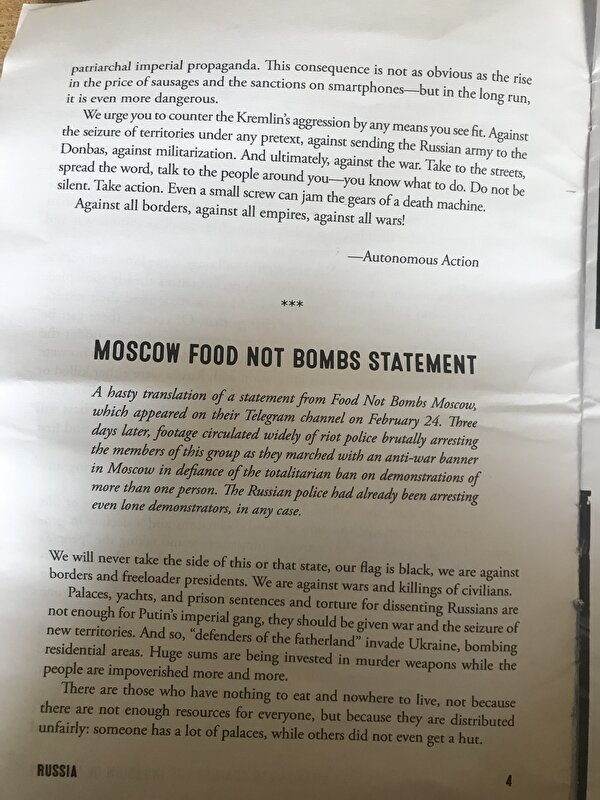 patriarchal imperial propaganda. This consequence is not as obvious as the rise in the price of sausages and the sanctions on smartphones—but in the long run, it is even more dangerous.

We urge you to counter the Kremlin's aggression by any means you see fit. Against the seizure of territories under any pretext, against sending the Russian army to the Donbas, against militarization. And ultimately, against the war. Take to the streets, spread the word, talk to the people around you—you know what to do. Do not be silent. Take action. Even a small screw can jam the gears of a death machine.

Against all borders, against all empires, against all wars!

—Autonomous Action

***

MOSCOW FOOD NOT BOMBS STATEMENT

A hasty translation of a statement from Food Not Bombs Moscow, which appeared on their Telegram channel on February 24. Three days later, footage circulated widely of riot police brutally arresting the members of this group as they marched with an anti-war banner in Moscow in defiance of the totalitarian ban on demonstrations of more than one person. The Russian police had already been arresting even lone demonstrators, in any case.

We will never take the side of this or that state, our flag is black, we are against borders and freeloader presidents. We are against wars and killings of civilians.

Palaces, yachts, and prison sentences and torture for dissenting Russians are not enough for Putin's imperial gang, they should be given war and the seizure of new territories. And so, "defenders of the fatherland" invade Ukraine, bombing residential areas. Huge sums are being invested in murder weapons while the people are impoverished more and more.

There are those who have nothing to eat and nowhere to live, not because there are not enough resources for everyone, but because they are distributed unfairly: someone has a lot of palaces, while others did not even get a hut.

RUSSIA 4